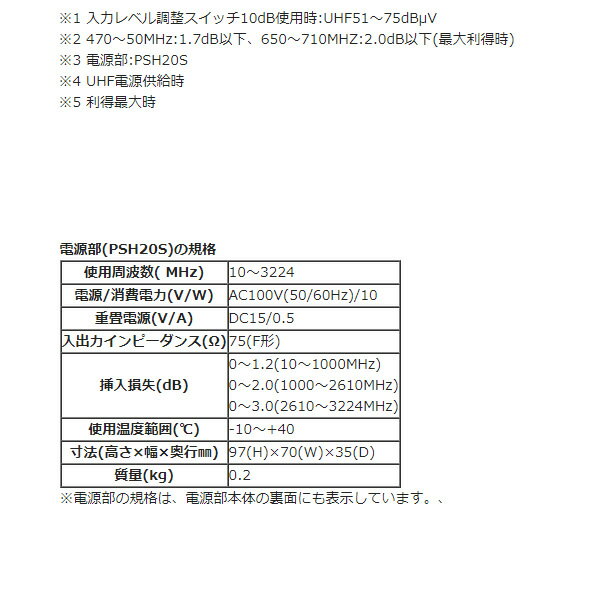 ※1 入力レベル調整スイッチ10dB使用時:UHF51～75dBμV
※2 470～50MHz:1.7dB以下、650～710MHZ:2.0dB以下(最大利得時)
※3 電源部:PSH20S
※4 UHF電源供給時
※5 利得最大時

電源部(PSH20S)の規格

| 使用周波数( MHz) | 10～3224 |
|---|---|
| 電源/消費電力(V/W) | AC100V(50/60Hz)/10 |
| 重畳電源(V/A) | DC15/0.5 |
| 入出力インピーダンス(Ω) | 75(F形) |
| 挿入損失(dB) | 0～1.2(10～1000MHz) 0～2.0(1000～2610MHz) 0～3.0(2610～3224MHz) |
| 使用温度範囲(℃) | -10～+40 |
| 寸法(高さ×幅×奥行㎜) | 97(H)×70(W)×35(D) |
| 質量(kg) | 0.2 |

※電源部の規格は、電源部本体の裏面にも表示しています。、